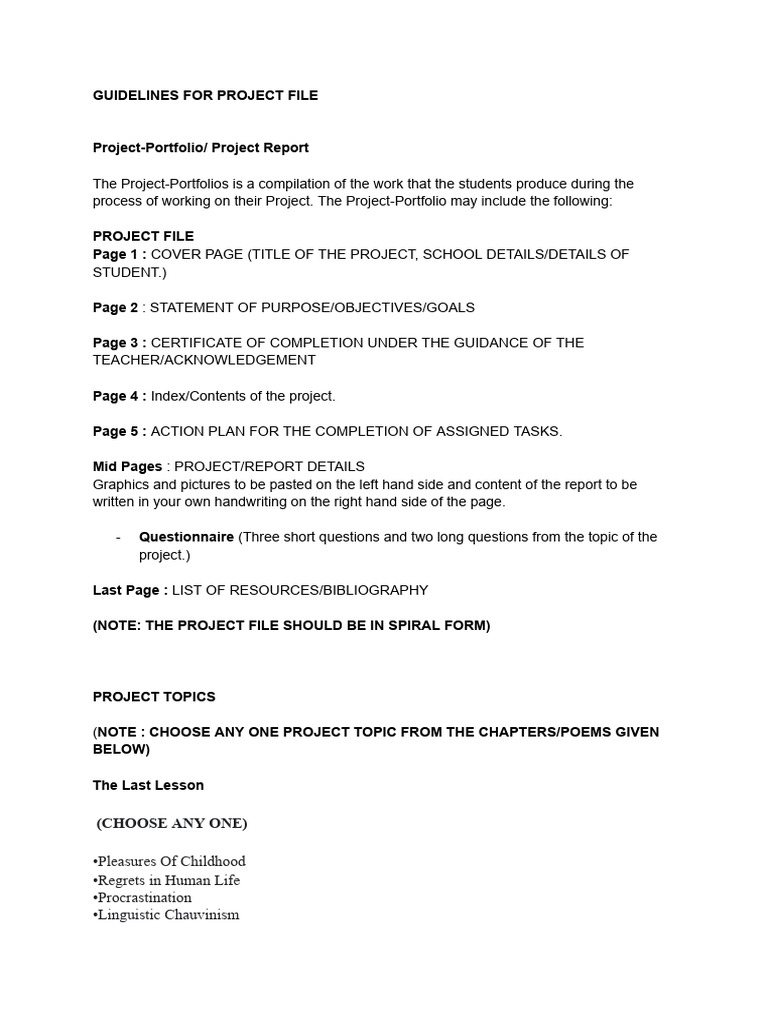 GUIDELINES FOR PROJECT FILE

Project-Portfolio/ Project Report

The Project-Portfolios is a compilation of the work that the students produce during the process of working on their Project. The Project-Portfolio may include the following:

PROJECT FILE
Page 1 : COVER PAGE (TITLE OF THE PROJECT, SCHOOL DETAILS/DETAILS OF STUDENT.)

Page 2 : STATEMENT OF PURPOSE/OBJECTIVES/GOALS

Page 3 : CERTIFICATE OF COMPLETION UNDER THE GUIDANCE OF THE TEACHER/ACKNOWLEDGEMENT

Page 4 : Index/Contents of the project.

Page 5 : ACTION PLAN FOR THE COMPLETION OF ASSIGNED TASKS.

Mid Pages : PROJECT/REPORT DETAILS
Graphics and pictures to be pasted on the left hand side and content of the report to be written in your own handwriting on the right hand side of the page.

- Questionnaire (Three short questions and two long questions from the topic of the project.)

Last Page : LIST OF RESOURCES/BIBLIOGRAPHY

(NOTE: THE PROJECT FILE SHOULD BE IN SPIRAL FORM)

PROJECT TOPICS

(NOTE : CHOOSE ANY ONE PROJECT TOPIC FROM THE CHAPTERS/POEMS GIVEN BELOW)

The Last Lesson

(CHOOSE ANY ONE)

•Pleasures Of Childhood
•Regrets in Human Life
•Procrastination
•Linguistic Chauvinism